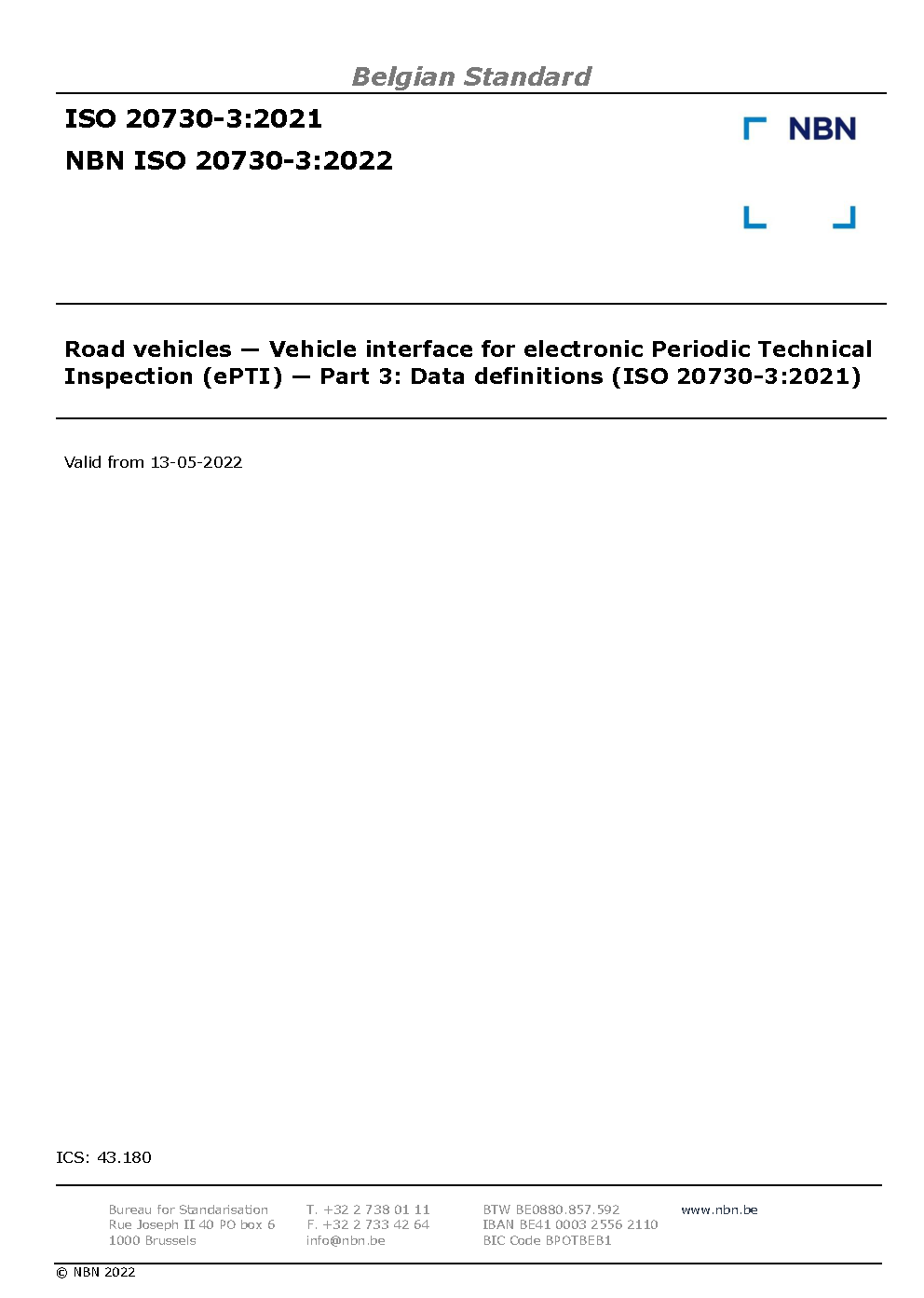 Belgian Standard

ISO 20730-3:2021
NBN ISO 20730-3:2022

NBN

Road vehicles — Vehicle interface for electronic Periodic Technical Inspection (ePTI) — Part 3: Data definitions (ISO 20730-3:2021)

Valid from 13-05-2022

ICS: 43.180

Bureau for Standarisation
Rue Joseph II 40 PO box 6
1000 Brussels

T. +32 2 738 01 11
F. +32 2 733 42 64
info@nbn.be

BTW BE0880.857.592
IBAN BE41 0003 2556 2110
BIC Code BPOTBEB1

www.nbn.be

© NBN 2022